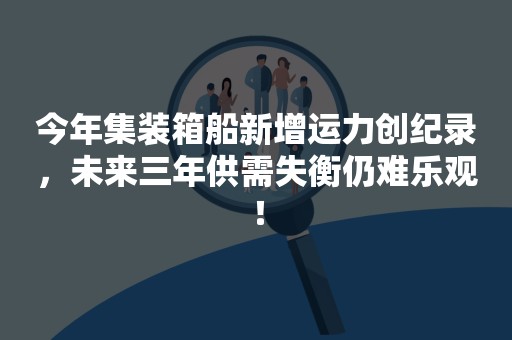 今年集装箱船新增运力创纪录，未来三年供需失衡仍难乐观！